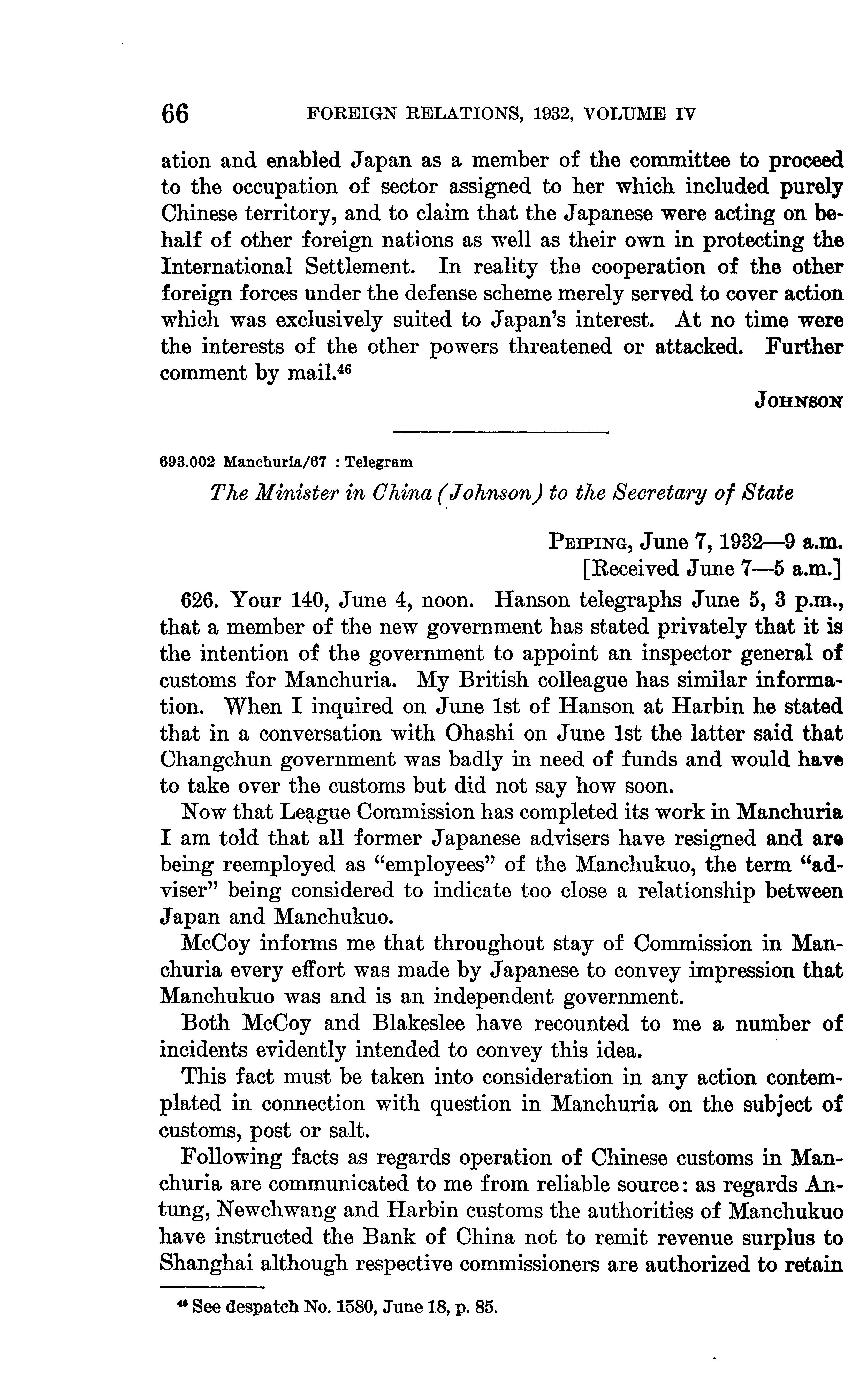 66 FOREIGN RELATIONS, 1932, VOLUME IV

ation and enabled Japan as a member of the committee to proceed to the occupation of sector assigned to her which included purely Chinese territory, and to claim that the Japanese were acting on behalf of other foreign nations as well as their own in protecting the International Settlement. In reality the cooperation of the other foreign forces under the defense scheme merely served to cover action which was exclusively suited to Japan's interest. At no time were the interests of the other powers threatened or attacked. Further comment by mail.$^{46}$

JOHNSON

693.002 Manchuria/67 : Telegram

The Minister in China (Johnson) to the Secretary of State

PEIPING, June 7, 1932—9 a.m.
[Received June 7—5 a.m.]

626. Your 140, June 4, noon. Hanson telegraphs June 5, 3 p.m., that a member of the new government has stated privately that it is the intention of the government to appoint an inspector general of customs for Manchuria. My British colleague has similar information. When I inquired on June 1st of Hanson at Harbin he stated that in a conversation with Ohashi on June 1st the latter said that Changchun government was badly in need of funds and would have to take over the customs but did not say how soon.

Now that League Commission has completed its work in Manchuria I am told that all former Japanese advisers have resigned and are being reemployed as "employees" of the Manchukuo, the term "adviser" being considered to indicate too close a relationship between Japan and Manchukuo.

McCoy informs me that throughout stay of Commission in Manchuria every effort was made by Japanese to convey impression that Manchukuo was and is an independent government.

Both McCoy and Blakeslee have recounted to me a number of incidents evidently intended to convey this idea.

This fact must be taken into consideration in any action contemplated in connection with question in Manchuria on the subject of customs, post or salt.

Following facts as regards operation of Chinese customs in Manchuria are communicated to me from reliable source: as regards Antung, Newchwang and Harbin customs the authorities of Manchukuo have instructed the Bank of China not to remit revenue surplus to Shanghai although respective commissioners are authorized to retain

$^{46}$ See despatch No. 1580, June 18, p. 85.